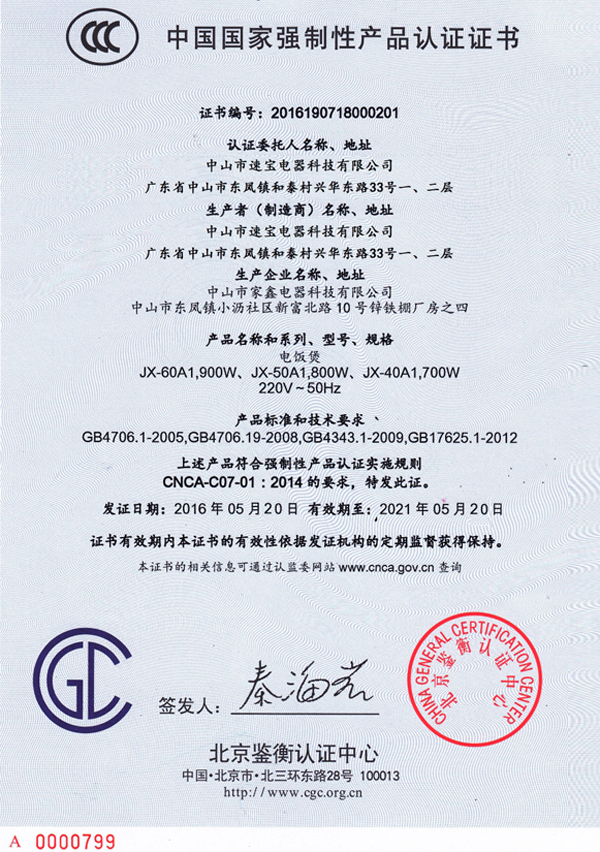 CCC 中国国家强制性产品认证证书

证书编号：2016190718000201

认证委托人名称、地址
中山市速宝电器科技有限公司
广东省中山市东凤镇和泰村兴华东路33号一、二层

生产者（制造商）名称、地址
中山市速宝电器科技有限公司
广东省中山市东凤镇和泰村兴华东路33号一、二层

生产企业名称、地址
中山市家鑫电器科技有限公司
中山市东凤镇小沥社区新富北路10号锌铁棚厂房之四

产品名称和系列、型号、规格
电饭煲
JX-60A1,900W、JX-50A1,800W、JX-40A1,700W
220V~50Hz

产品标准和技术要求、
GB4706.1-2005,GB4706.19-2008,GB4343.1-2009,GB17625.1-2012

上述产品符合强制性产品认证实施规则
CNCA-C07-01：2014 的要求，特发此证。

发证日期：2016年05月20日 有效期至：2021年05月20日

证书有效期内本证书的有效性依据发证机构的定期监督获得保持。

本证书的相关信息可通过认监委网站 www.cnca.gov.cn 查询

CGC

签发人：秦海岩

CHINA GENERAL CERTIFICATION CENTER 北京鉴衡认证中心

北京鉴衡认证中心
中国·北京市·北三环东路28号 100013
http://www.cgc.org.cn

A 0000799